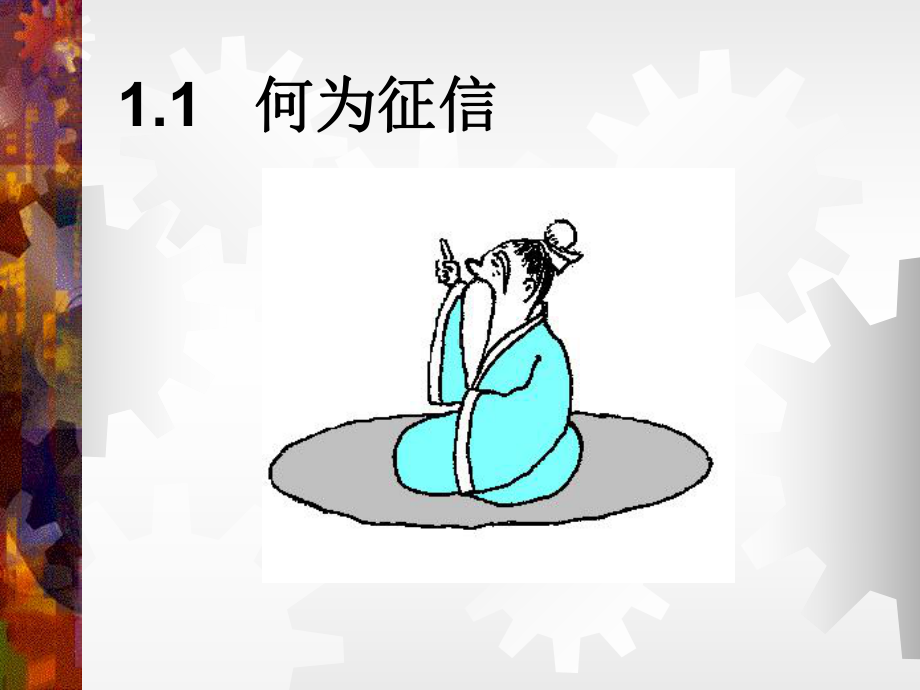 1.1 何为征信